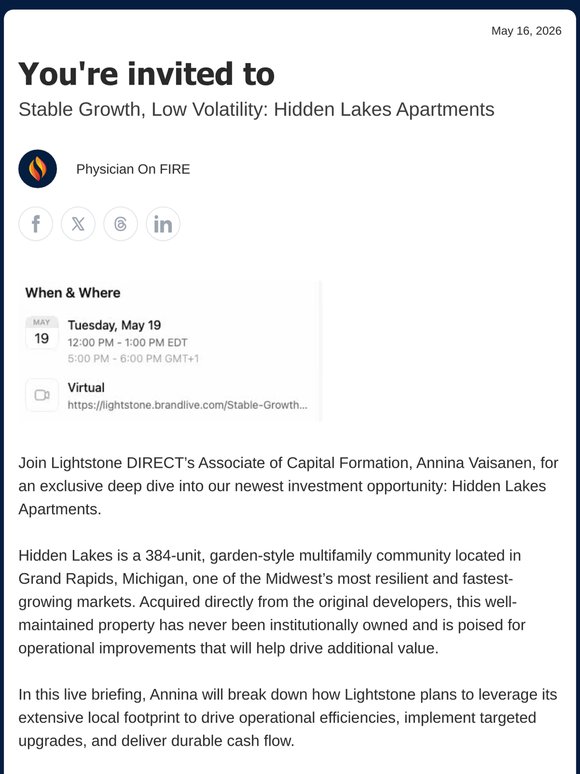 May 16, 2026

You're invited to

Stable Growth, Low Volatility: Hidden Lakes Apartments

Physician On FIRE

When & Where

MAY 19

Tuesday, May 19
12:00 PM - 1:00 PM EDT
5:00 PM - 6:00 PM GMT+1

Virtual
https://lightstone.brandlive.com/Stable-Growth...

Join Lightstone DIRECT's Associate of Capital Formation, Annina Vaisanen, for an exclusive deep dive into our newest investment opportunity: Hidden Lakes Apartments.

Hidden Lakes is a 384-unit, garden-style multifamily community located in Grand Rapids, Michigan, one of the Midwest's most resilient and fastest-growing markets. Acquired directly from the original developers, this well-maintained property has never been institutionally owned and is poised for operational improvements that will help drive additional value.

In this live briefing, Annina will break down how Lightstone plans to leverage its extensive local footprint to drive operational efficiencies, implement targeted upgrades, and deliver durable cash flow.